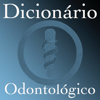 Dicionário

Odontológico